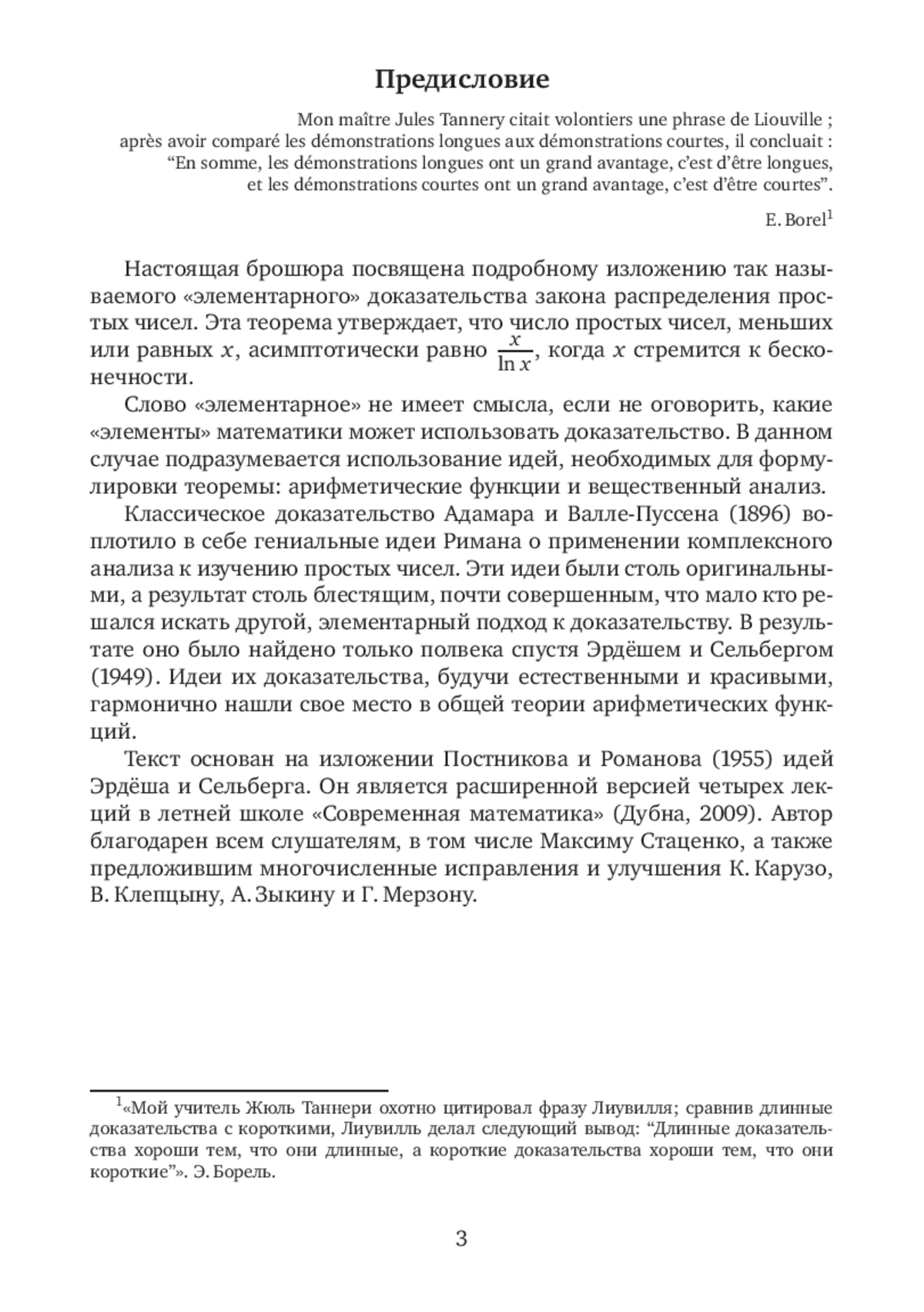 Предисловие

Mon maître Jules Tannery citait volontiers une phrase de Liouville ;
après avoir comparé les démonstrations longues aux démonstrations courtes, il concluait :
“En somme, les démonstrations longues ont un grand avantage, c’est d’être longues,
et les démonstrations courtes ont un grand avantage, c’est d’être courtes”.

E. Borel$^1$

Настоящая брошюра посвящена подробному изложению так называемого «элементарного» доказательства закона распределения простых чисел. Эта теорема утверждает, что число простых чисел, меньших или равных $x$, асимптотически равно $\frac{x}{\ln x}$, когда $x$ стремится к бесконечности.

Слово «элементарное» не имеет смысла, если не оговорить, какие «элементы» математики может использовать доказательство. В данном случае подразумевается использование идей, необходимых для формулировки теоремы: арифметические функции и вещественный анализ.

Классическое доказательство Адамара и Валле-Пуссена (1896) воплотило в себе гениальные идеи Римана о применении комплексного анализа к изучению простых чисел. Эти идеи были столь оригинальными, а результат столь блестящим, почти совершенным, что мало кто решался искать другой, элементарный подход к доказательству. В результате оно было найдено только полвека спустя Эрдёшем и Сельбергом (1949). Идеи их доказательства, будучи естественными и красивыми, гармонично нашли свое место в общей теории арифметических функций.

Текст основан на изложении Постникова и Романова (1955) идей Эрдёша и Сельберга. Он является расширенной версией четырех лекций в летней школе «Современная математика» (Дубна, 2009). Автор благодарен всем слушателям, в том числе Максиму Стаценко, а также предложившим многочисленные исправления и улучшения К. Карузо, В. Клепцыну, А. Зыкину и Г. Мерзону.

$^1$«Мой учитель Жюль Таннери охотно цитировал фразу Лиувилля; сравнив длинные доказательства с короткими, Лиувилль делал следующий вывод: “Длинные доказательства хороши тем, что они длинные, а короткие доказательства хороши тем, что они короткие”». Э. Борель.

3